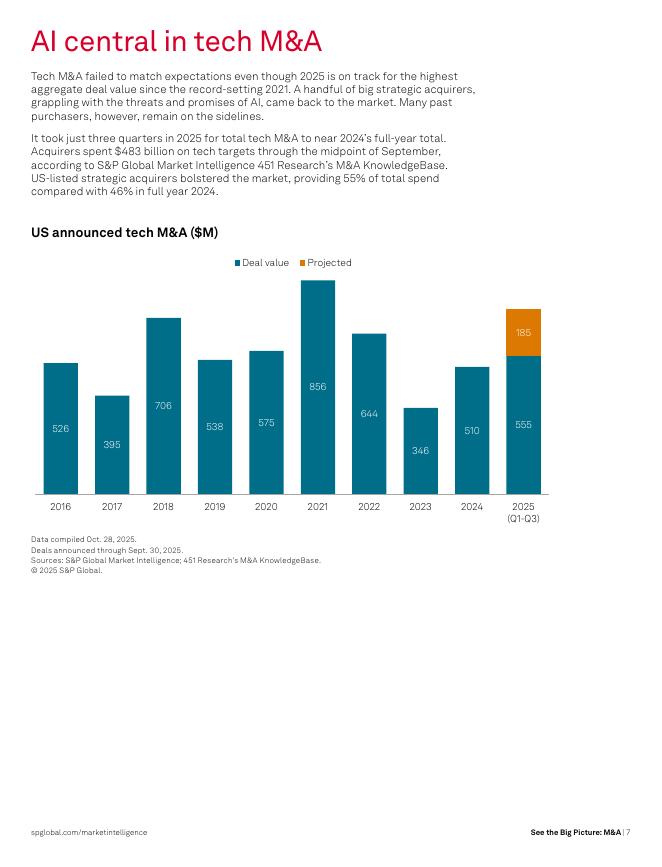 AI central in tech M&A

Tech M&A failed to match expectations even though 2025 is on track for the highest aggregate deal value since the record-setting 2021. A handful of big strategic acquirers, grappling with the threats and promises of AI, came back to the market. Many past purchasers, however, remain on the sidelines.

It took just three quarters in 2025 for total tech M&A to near 2024's full-year total. Acquirers spent $483 billion on tech targets through the midpoint of September, according to S&P Global Market Intelligence 451 Research's M&A KnowledgeBase. US-listed strategic acquirers bolstered the market, providing 55% of total spend compared with 46% in full year 2024.

US announced tech M&A ($M)

Deal value Projected

526
395
706
538
575
856
644
346
510
555
185

2016 2017 2018 2019 2020 2021 2022 2023 2024 2025 (Q1-Q3)

Data compiled Oct. 28, 2025.
Deals announced through Sept. 30, 2025.
Sources: S&P Global Market Intelligence; 451 Research's M&A KnowledgeBase.
© 2025 S&P Global.

spglobal.com/marketintelligence

See the Big Picture: M&A | 7